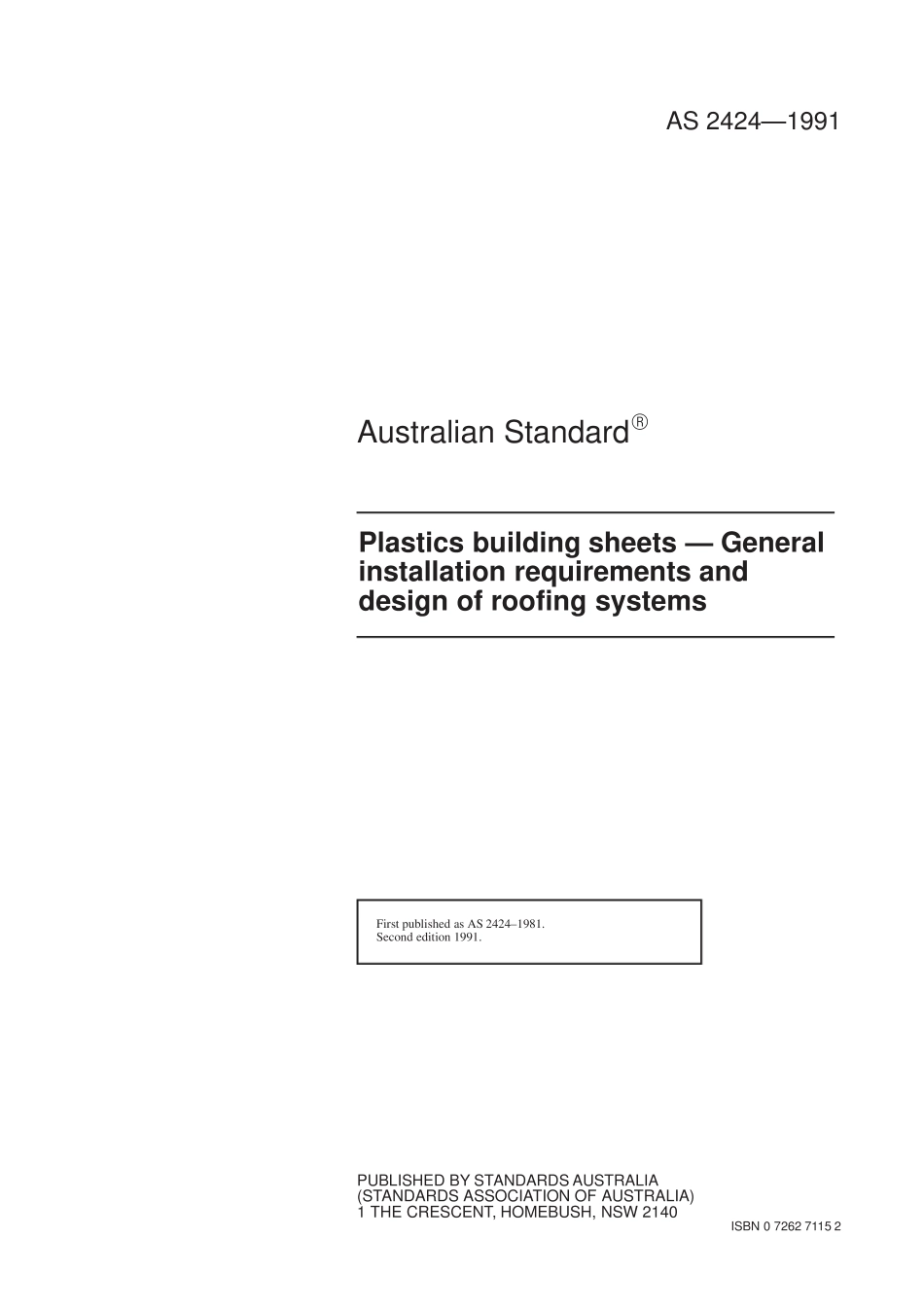 AS 2424—1991

Australian Standard®

Plastics building sheets — General installation requirements and design of roofing systems

First published as AS 2424–1981.
Second edition 1991.

PUBLISHED BY STANDARDS AUSTRALIA
(STANDARDS ASSOCIATION OF AUSTRALIA)
1 THE CRESCENT, HOMEBUSH, NSW 2140

ISBN 0 7262 7115 2